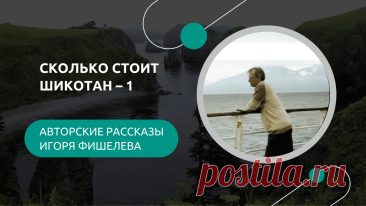 СКОЛЬКО СТОИТ ШИКОТАН – 1

АВТОРСКИЕ РАССКАЗЫ ИГОРЯ ФИШЕЛЕВА

postila.ru